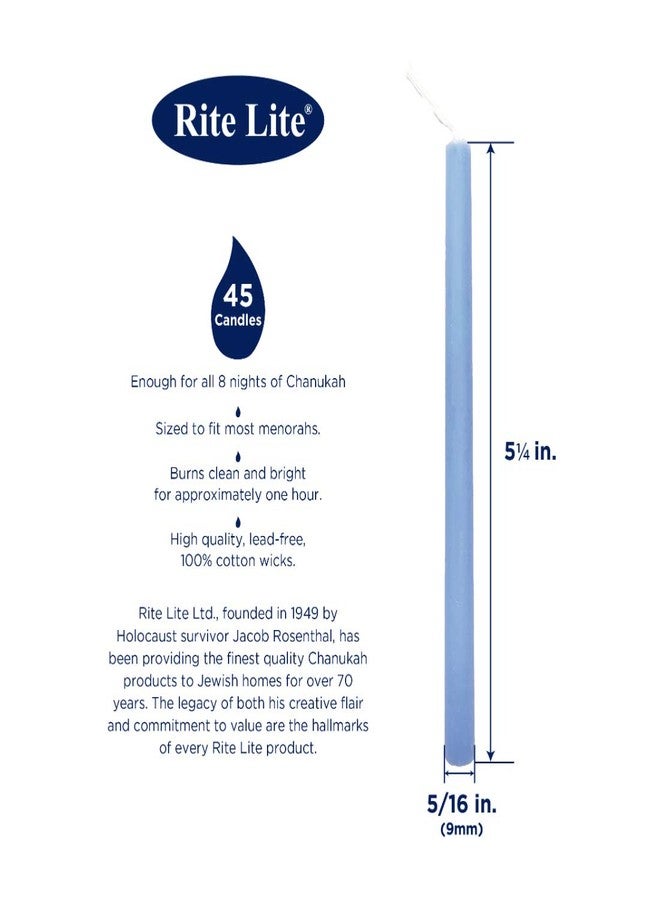 Rite Lite®

45
Candles

Enough for all 8 nights of Chanukah

Sized to fit most menorahs.

Burns clean and bright for approximately one hour.

High quality, lead-free, 100% cotton wicks.

Rite Lite Ltd., founded in 1949 by Holocaust survivor Jacob Rosenthal, has been providing the finest quality Chanukah products to Jewish homes for over 70 years. The legacy of both his creative flair and commitment to value are the hallmarks of every Rite Lite product.

5¼ in.

5/16 in.
(9mm)